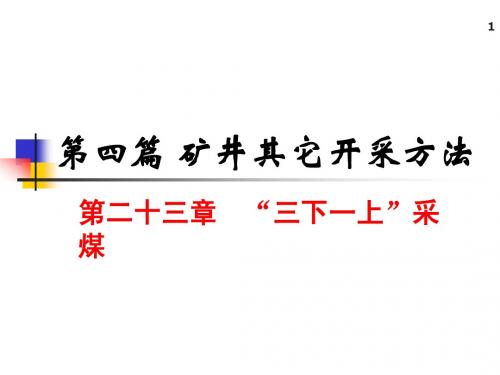 1

第四篇 矿井其它开采方法

第二十三章 “三下一上”采煤